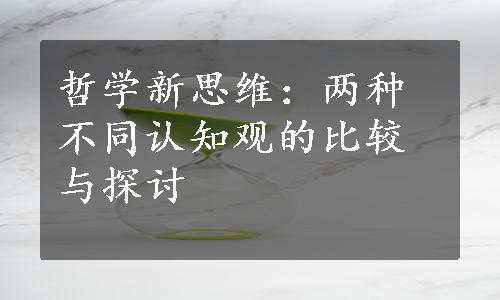 哲学新思维：两种不同认知观的比较与探讨